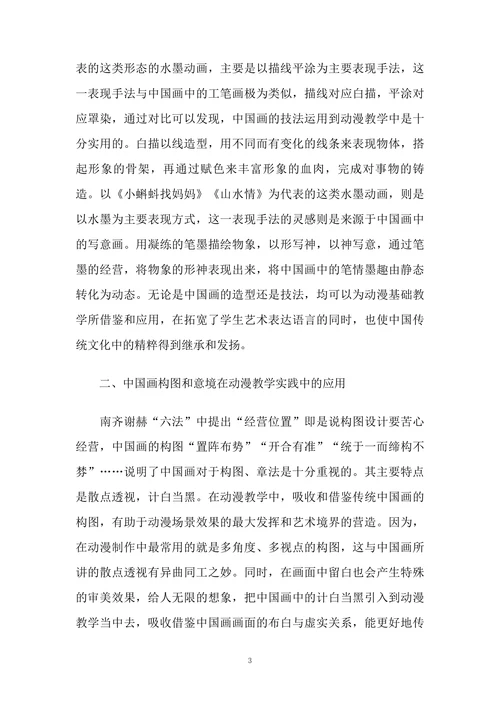 表的这类形态的水墨动画，主要是以描线平涂为主要表现手法，这一表现手法与中国画中的工笔画极为类似，描线对应白描，平涂对应罩染，通过对比可以发现，中国画的技法运用到动漫教学中是十分实用的。白描以线造型，用不同而有变化的线条来表现物体，搭起形象的骨架，再通过赋色来丰富形象的血肉，完成对事物的铸造。以《小蝌蚪找妈妈》《山水情》为代表的这类水墨动画，则是以水墨为主要表现方式，这一表现手法的灵感则是来源于中国画中的写意画。用凝练的笔墨描绘物象，以形写神，以神写意，通过笔墨的经营，将物象的形神表现出来，将中国画中的笔情墨趣由静态转化为动态。无论是中国画的造型还是技法，均可以为动漫基础教学所借鉴和应用，在拓宽了学生艺术表达语言的同时，也使中国传统文化中的精粹得到继承和发扬。

二、中国画构图和意境在动漫教学实践中的应用

南齐谢赫“六法”中提出“经营位置”即是说构图设计要苦心经营，中国画的构图“置阵布势”“开合有准”“统于一而缔构不棼”……说明了中国画对于构图、章法是十分重视的。其主要特点是散点透视，计白当黑。在动漫教学中，吸收和借鉴传统中国画的构图，有助于动漫场景效果的最大发挥和艺术境界的营造。因为，在动漫制作中最常用的就是多角度、多视点的构图，这与中国画所讲的散点透视有异曲同工之妙。同时，在画面中留白也会产生特殊的审美效果，给人无限的想象，把中国画中的计白当黑引入到动漫教学当中去，吸收借鉴中国画画面的布白与虚实关系，能更好地传

3